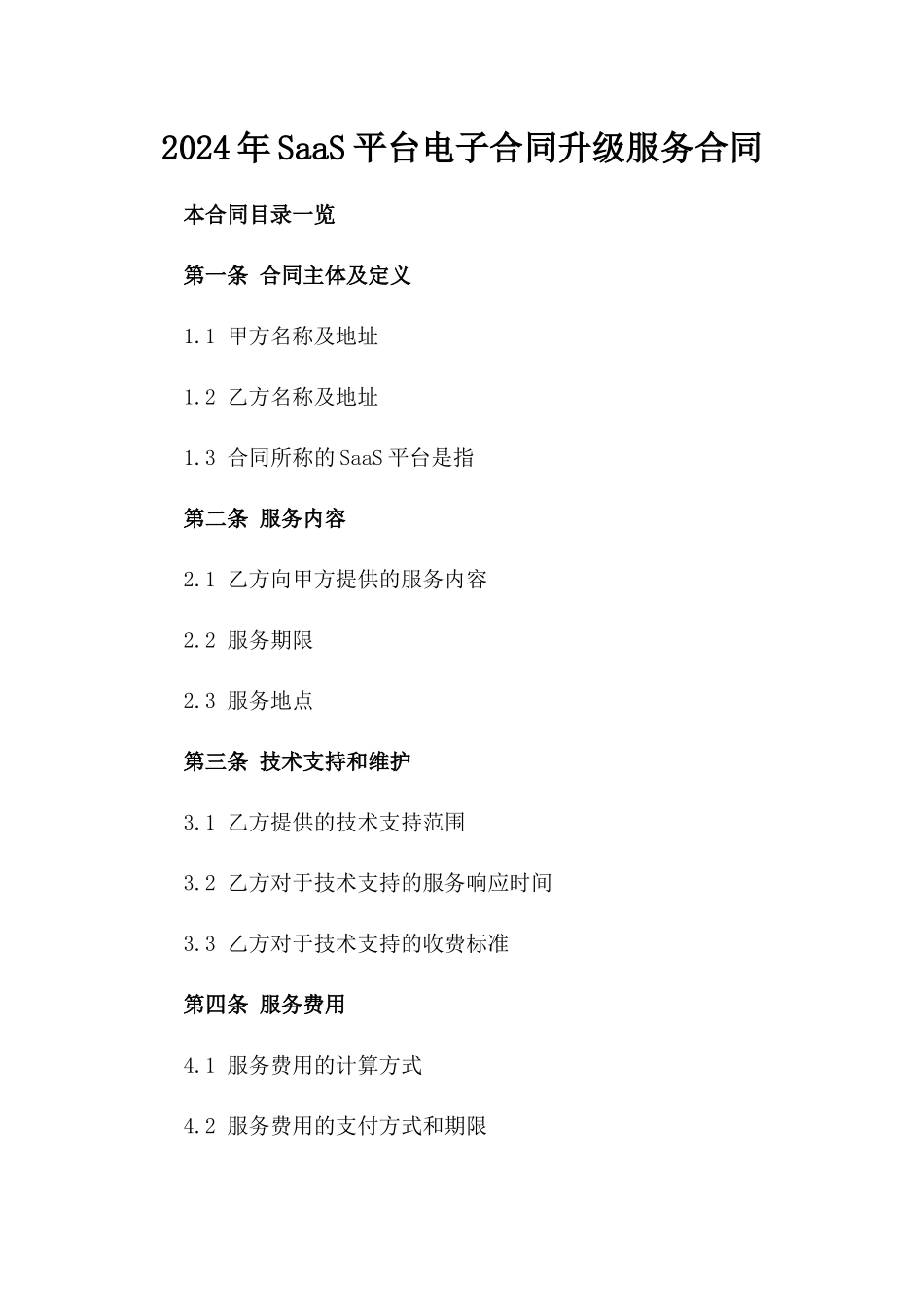 2024年SaaS平台电子合同升级服务合同

本合同目录一览

第一条 合同主体及定义

1.1 甲方名称及地址

1.2 乙方名称及地址

1.3 合同所称的SaaS平台是指

第二条 服务内容

2.1 乙方向甲方提供的服务内容

2.2 服务期限

2.3 服务地点

第三条 技术支持和维护

3.1 乙方提供的技术支持范围

3.2 乙方对于技术支持的服务响应时间

3.3 乙方对于技术支持的收费标准

第四条 服务费用

4.1 服务费用的计算方式

4.2 服务费用的支付方式和期限